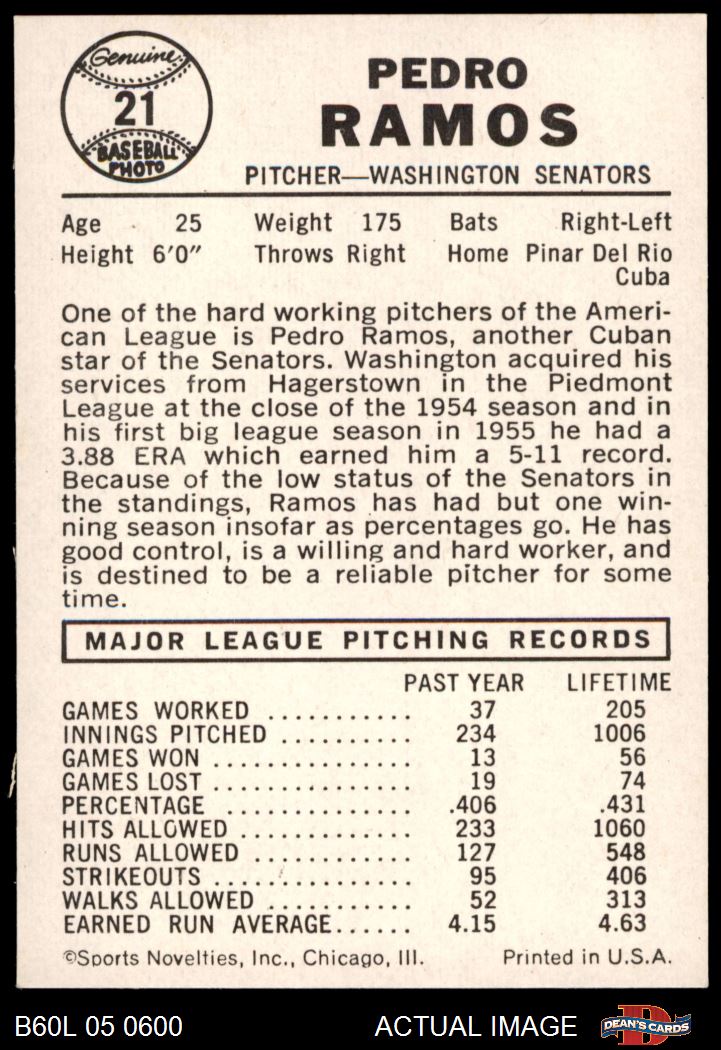 Genuine
21
BASEBALL PHOTO

PEDRO
RAMOS
PITCHER—WASHINGTON SENATORS

Age 25 Weight 175 Bats Right-Left
Height 6'0" Throws Right Home Pinar Del Rio Cuba

One of the hard working pitchers of the American League is Pedro Ramos, another Cuban star of the Senators. Washington acquired his services from Hagerstown in the Piedmont League at the close of the 1954 season and in his first big league season in 1955 he had a 3.88 ERA which earned him a 5-11 record. Because of the low status of the Senators in the standings, Ramos has had but one winning season insofar as percentages go. He has good control, is a willing and hard worker, and is destined to be a reliable pitcher for some time.

MAJOR LEAGUE PITCHING RECORDS

| | PAST YEAR | LIFETIME |
|---|---|---|
| GAMES WORKED | 37 | 205 |
| INNINGS PITCHED | 234 | 1006 |
| GAMES WON | 13 | 56 |
| GAMES LOST | 19 | 74 |
| PERCENTAGE | .406 | .431 |
| HITS ALLOWED | 233 | 1060 |
| RUNS ALLOWED | 127 | 548 |
| STRIKEOUTS | 95 | 406 |
| WALKS ALLOWED | 52 | 313 |
| EARNED RUN AVERAGE | 4.15 | 4.63 |

©Sports Novelties, Inc., Chicago, Ill. Printed in U.S.A.

B60L 05 0600 ACTUAL IMAGE DEAN'S CARDS